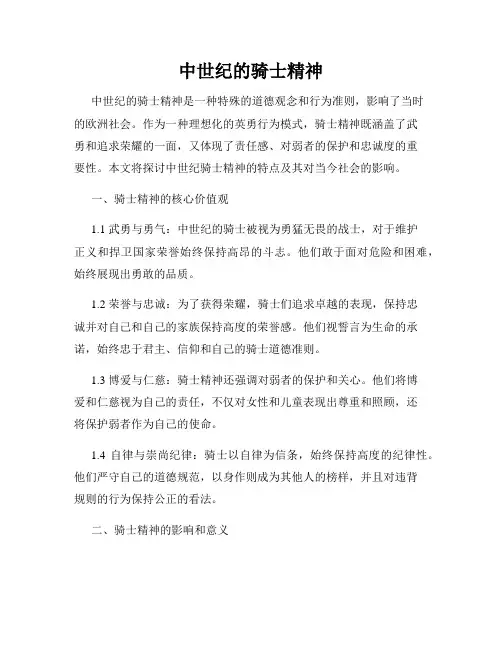 中世纪的骑士精神

中世纪的骑士精神是一种特殊的道德观念和行为准则，影响了当时的欧洲社会。作为一种理想化的英勇行为模式，骑士精神既涵盖了武勇和追求荣耀的一面，又体现了责任感、对弱者的保护和忠诚度的重要性。本文将探讨中世纪骑士精神的特点及其对当今社会的影响。

一、骑士精神的核心价值观

1.1 武勇与勇气：中世纪的骑士被视为勇猛无畏的战士，对于维护正义和捍卫国家荣誉始终保持高昂的斗志。他们敢于面对危险和困难，始终展现出勇敢的品质。

1.2 荣誉与忠诚：为了获得荣耀，骑士们追求卓越的表现，保持忠诚并对自己和自己的家族保持高度的荣誉感。他们视誓言为生命的承诺，始终忠于君主、信仰和自己的骑士道德准则。

1.3 博爱与仁慈：骑士精神还强调对弱者的保护和关心。他们将博爱和仁慈视为自己的责任，不仅对女性和儿童表现出尊重和照顾，还将保护弱者作为自己的使命。

1.4 自律与崇尚纪律：骑士以自律为信条，始终保持高度的纪律性。他们严守自己的道德规范，以身作则成为其他人的榜样，并且对违背规则的行为保持公正的看法。

二、骑士精神的影响和意义